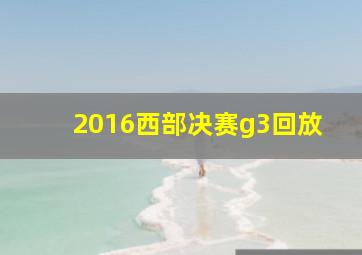 2016西部决赛g3回放